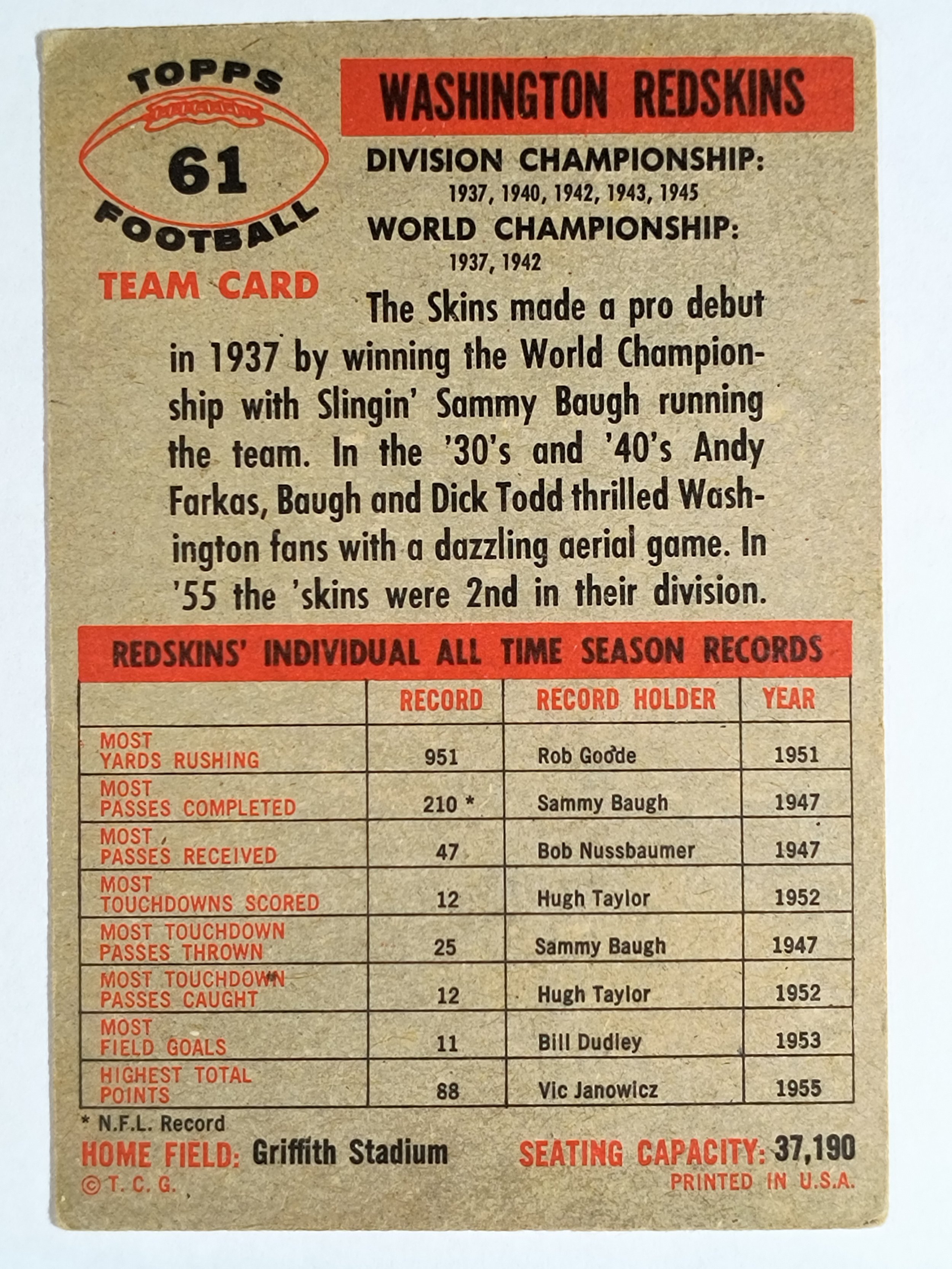 TOPPS
61
FOOTBALL
TEAM CARD

WASHINGTON REDSKINS

DIVISION CHAMPIONSHIP:
1937, 1940, 1942, 1943, 1945
WORLD CHAMPIONSHIP:
1937, 1942

The Skins made a pro debut in 1937 by winning the World Championship with Slingin' Sammy Baugh running the team. In the '30's and '40's Andy Farkas, Baugh and Dick Todd thrilled Washington fans with a dazzling aerial game. In '55 the 'skins were 2nd in their division.

REDSKINS' INDIVIDUAL ALL TIME SEASON RECORDS

| | RECORD | RECORD HOLDER | YEAR |
|---|---|---|---|
| MOST YARDS RUSHING | 951 | Rob Goode | 1951 |
| MOST PASSES COMPLETED | 210 * | Sammy Baugh | 1947 |
| MOST PASSES RECEIVED | 47 | Bob Nussbaumer | 1947 |
| MOST TOUCHDOWNS SCORED | 12 | Hugh Taylor | 1952 |
| MOST TOUCHDOWN PASSES THROWN | 25 | Sammy Baugh | 1947 |
| MOST TOUCHDOWN PASSES CAUGHT | 12 | Hugh Taylor | 1952 |
| MOST FIELD GOALS | 11 | Bill Dudley | 1953 |
| HIGHEST TOTAL POINTS | 88 | Vic Janowicz | 1955 |

* N.F.L. Record

HOME FIELD: Griffith Stadium SEATING CAPACITY: 37,190

©T. C. G. PRINTED IN U.S.A.